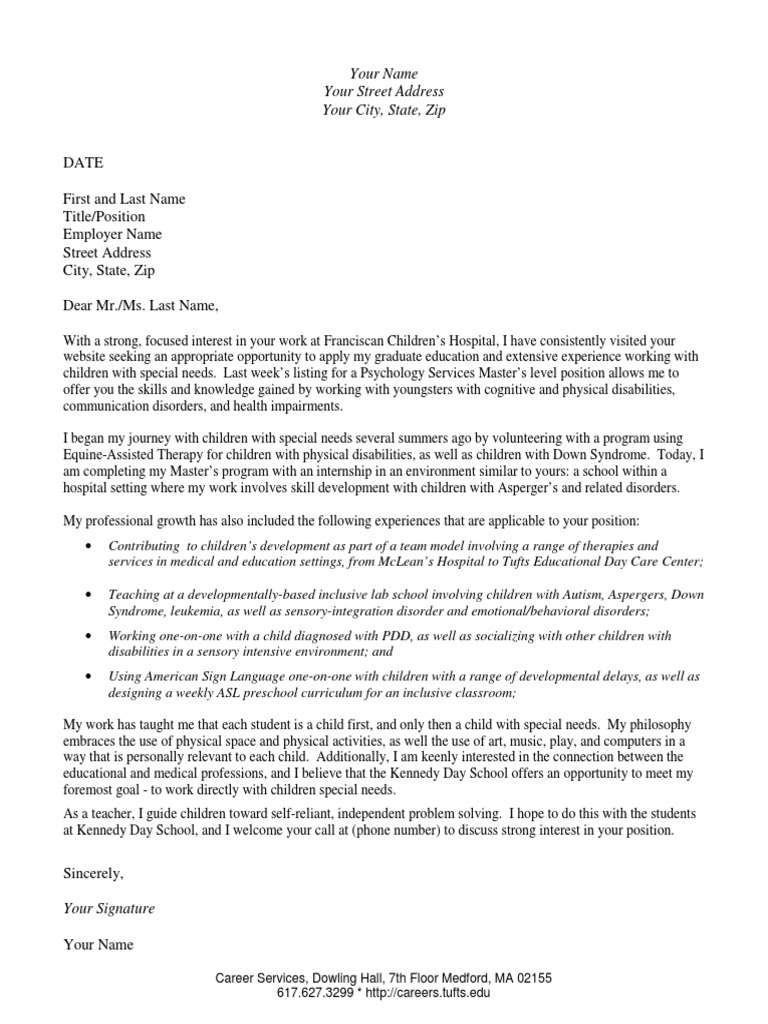 Your Name
Your Street Address
Your City, State, Zip

DATE

First and Last Name
Title/Position
Employer Name
Street Address
City, State, Zip

Dear Mr./Ms. Last Name,

With a strong, focused interest in your work at Franciscan Children's Hospital, I have consistently visited your website seeking an appropriate opportunity to apply my graduate education and extensive experience working with children with special needs. Last week's listing for a Psychology Services Master's level position allows me to offer you the skills and knowledge gained by working with youngsters with cognitive and physical disabilities, communication disorders, and health impairments.

I began my journey with children with special needs several summers ago by volunteering with a program using Equine-Assisted Therapy for children with physical disabilities, as well as children with Down Syndrome. Today, I am completing my Master's program with an internship in an environment similar to yours: a school within a hospital setting where my work involves skill development with children with Asperger's and related disorders.

My professional growth has also included the following experiences that are applicable to your position:

• Contributing to children's development as part of a team model involving a range of therapies and services in medical and education settings, from McLean's Hospital to Tufts Educational Day Care Center;

• Teaching at a developmentally-based inclusive lab school involving children with Autism, Aspergers, Down Syndrome, leukemia, as well as sensory-integration disorder and emotional/behavioral disorders;

• Working one-on-one with a child diagnosed with PDD, as well as socializing with other children with disabilities in a sensory intensive environment; and

• Using American Sign Language one-on-one with children with a range of developmental delays, as well as designing a weekly ASL preschool curriculum for an inclusive classroom;

My work has taught me that each student is a child first, and only then a child with special needs. My philosophy embraces the use of physical space and physical activities, as well the use of art, music, play, and computers in a way that is personally relevant to each child. Additionally, I am keenly interested in the connection between the educational and medical professions, and I believe that the Kennedy Day School offers an opportunity to meet my foremost goal - to work directly with children special needs.

As a teacher, I guide children toward self-reliant, independent problem solving. I hope to do this with the students at Kennedy Day School, and I welcome your call at (phone number) to discuss strong interest in your position.

Sincerely,

Your Signature

Your Name

Career Services, Dowling Hall, 7th Floor Medford, MA 02155
617.627.3299 * http://careers.tufts.edu